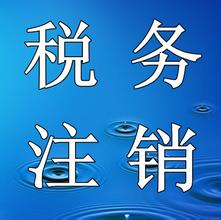 税务
注销